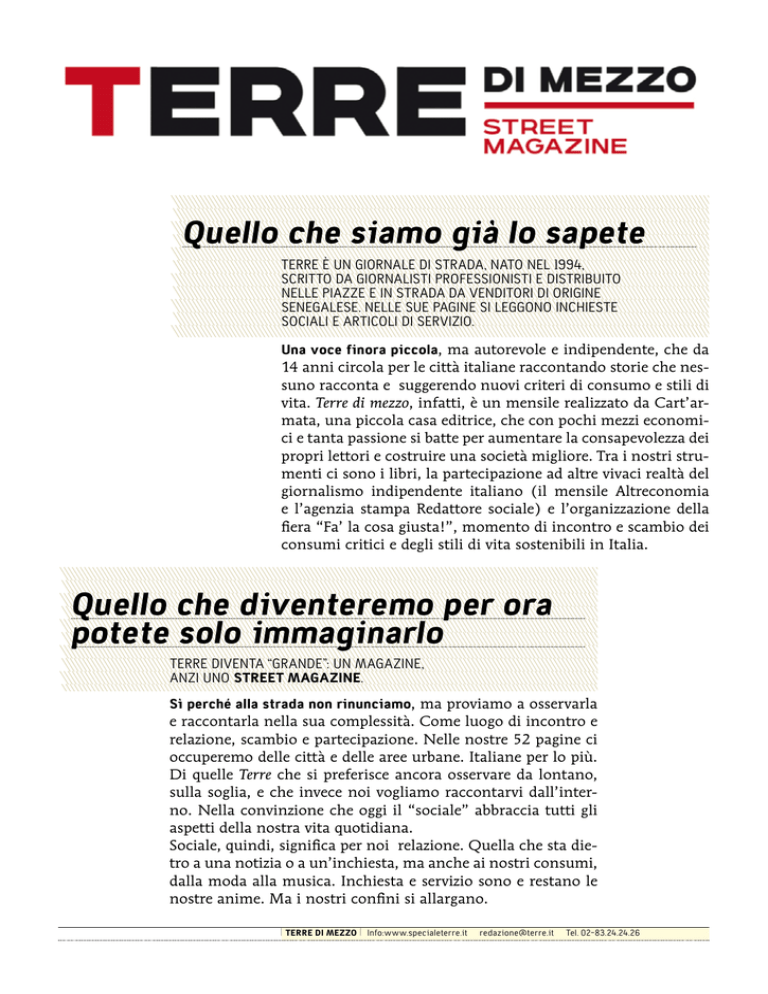 TERRE DI MEZZO
STREET MAGAZINE

Quello che siamo già lo sapete

TERRE È UN GIORNALE DI STRADA, NATO NEL 1994, SCRITTO DA GIORNALISTI PROFESSIONISTI E DISTRIBUITO NELLE PIAZZE E IN STRADA DA VENDITORI DI ORIGINE SENEGALESE. NELLE SUE PAGINE SI LEGGONO INCHIESTE SOCIALI E ARTICOLI DI SERVIZIO.

Una voce finora piccola, ma autorevole e indipendente, che da 14 anni circola per le città italiane raccontando storie che nessuno racconta e suggerendo nuovi criteri di consumo e stili di vita. Terre di mezzo, infatti, è un mensile realizzato da Cart'armata, una piccola casa editrice, che con pochi mezzi economici e tanta passione si batte per aumentare la consapevolezza dei propri lettori e costruire una società migliore. Tra i nostri strumenti ci sono i libri, la partecipazione ad altre vivaci realtà del giornalismo indipendente italiano (il mensile Altreconomia e l'agenzia stampa Redattore sociale) e l'organizzazione della fiera "Fa' la cosa giusta!", momento di incontro e scambio dei consumi critici e degli stili di vita sostenibili in Italia.

Quello che diventeremo per ora potete solo immaginarlo

TERRE DIVENTA "GRANDE": UN MAGAZINE, ANZI UNO STREET MAGAZINE.

Sì perché alla strada non rinunciamo, ma proviamo a osservarla e raccontarla nella sua complessità. Come luogo di incontro e relazione, scambio e partecipazione. Nelle nostre 52 pagine ci occuperemo delle città e delle aree urbane. Italiane per lo più. Di quelle Terre che si preferisce ancora osservare da lontano, sulla soglia, e che invece noi vogliamo raccontarvi dall'interno. Nella convinzione che oggi il "sociale" abbraccia tutti gli aspetti della nostra vita quotidiana.
Sociale, quindi, significa per noi relazione. Quella che sta dietro a una notizia o a un'inchiesta, ma anche ai nostri consumi, dalla moda alla musica. Inchiesta e servizio sono e restano le nostre anime. Ma i nostri confini si allargano.

TERRE DI MEZZO | Info:www.specialeterre.it redazione@terre.it Tel. 02-83.24.24.26